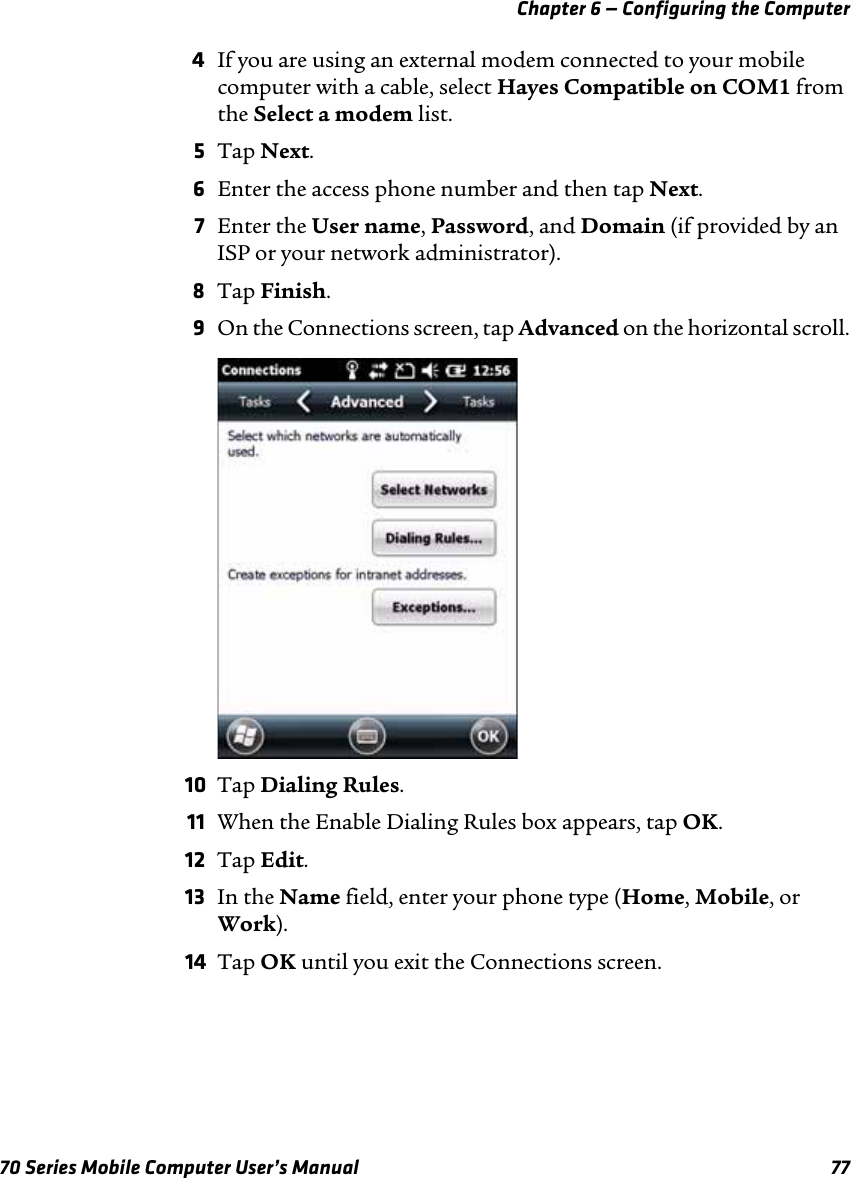 Chapter 6 — Configuring the Computer

4 If you are using an external modem connected to your mobile computer with a cable, select Hayes Compatible on COM1 from the Select a modem list.

5 Tap Next.

6 Enter the access phone number and then tap Next.

7 Enter the User name, Password, and Domain (if provided by an ISP or your network administrator).

8 Tap Finish.

9 On the Connections screen, tap Advanced on the horizontal scroll.

Connections 12:56

Tasks Advanced Tasks

Select which networks are automatically used.

Select Networks

Dialing Rules...

Create exceptions for intranet addresses.

Exceptions...

OK

10 Tap Dialing Rules.

11 When the Enable Dialing Rules box appears, tap OK.

12 Tap Edit.

13 In the Name field, enter your phone type (Home, Mobile, or Work).

14 Tap OK until you exit the Connections screen.

70 Series Mobile Computer User's Manual 77